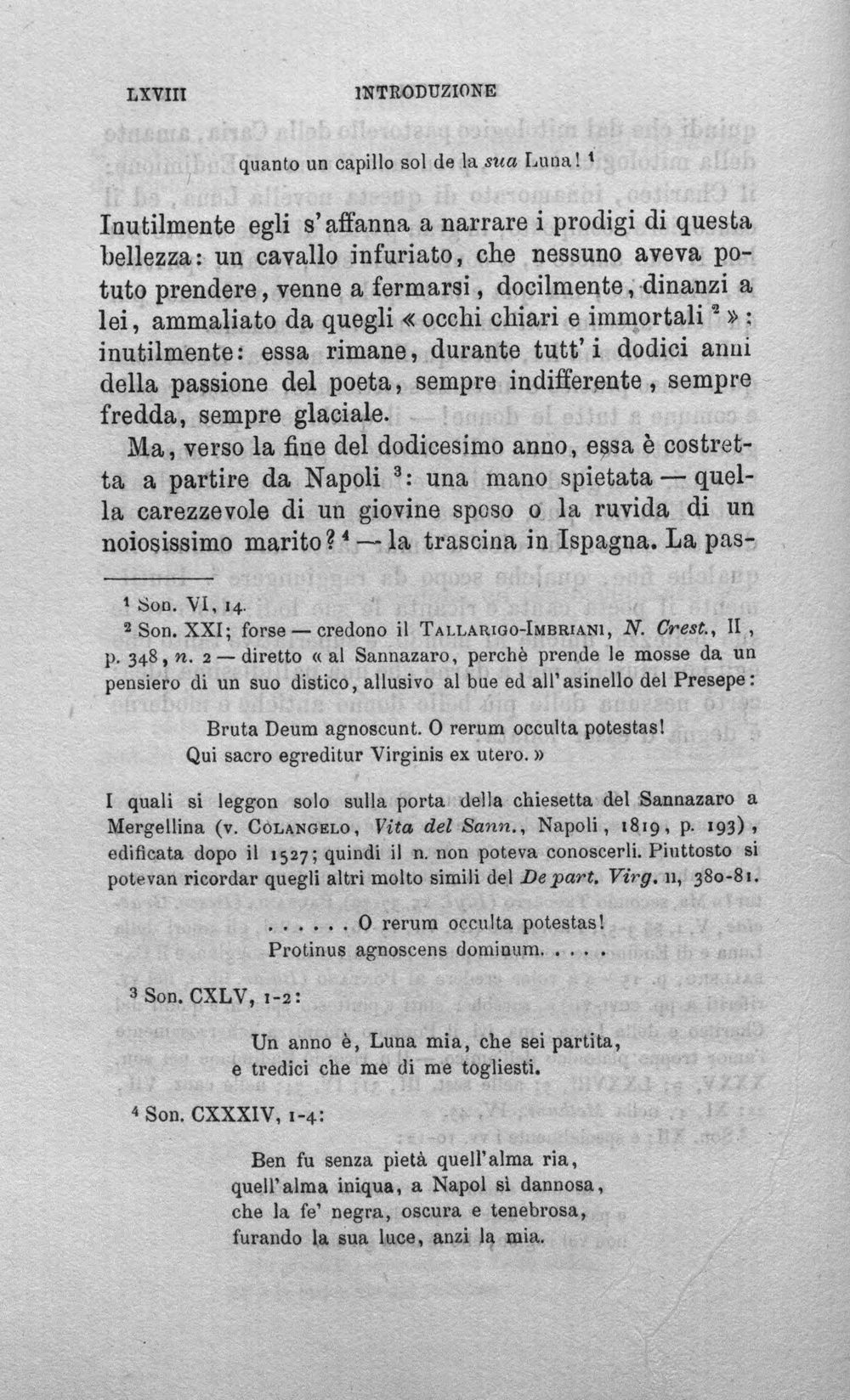 LXVIII INTRODUZIONE

quanto un capillo sol de la sua Luna! $^{1}$

Inutilmente egli s'affanna a narrare i prodigi di questa bellezza: un cavallo infuriato, che nessuno aveva potuto prendere, venne a fermarsi, docilmente, dinanzi a lei, ammaliato da quegli « occhi chiari e immortali $^{2}$ »: inutilmente: essa rimane, durante tutt'i dodici anni della passione del poeta, sempre indifferente, sempre fredda, sempre glaciale.

Ma, verso la fine del dodicesimo anno, essa è costretta a partire da Napoli $^{3}$: una mano spietata — quella carezzevole di un giovine sposo o la ruvida di un noiosissimo marito? $^{4}$ — la trascina in Ispagna. La pas-

$^{1}$ Son. VI, 14.

$^{2}$ Son. XXI; forse — credono il Tallarigo-Imbriani, N. Crest., II, p. 348, n. 2 — diretto « al Sannazaro, perchè prende le mosse da un pensiero di un suo distico, allusivo al bue ed all'asinello del Presepe:

Bruta Deum agnoscunt. O rerum occulta potestas!
Qui sacro egreditur Virginis ex utero. »

I quali si leggon solo sulla porta della chiesetta del Sannazaro a Mergellina (v. Colangelo, Vita del Sann., Napoli, 1819, p. 193), edificata dopo il 1527; quindi il n. non poteva conoscerli. Piuttosto si potevan ricordar quegli altri molto simili del De part. Virg. II, 380-81.

. . . . . . O rerum occulta potestas!
Protinus agnoscens dominum. . . . .

$^{3}$ Son. CXLV, 1-2:

Un anno è, Luna mia, che sei partita,
e tredici che me di me togliesti.

$^{4}$ Son. CXXXIV, 1-4:

Ben fu senza pietà quell'alma ria,
quell'alma iniqua, a Napol sì dannosa,
che la fe' negra, oscura e tenebrosa,
furando la sua luce, anzi la mia.